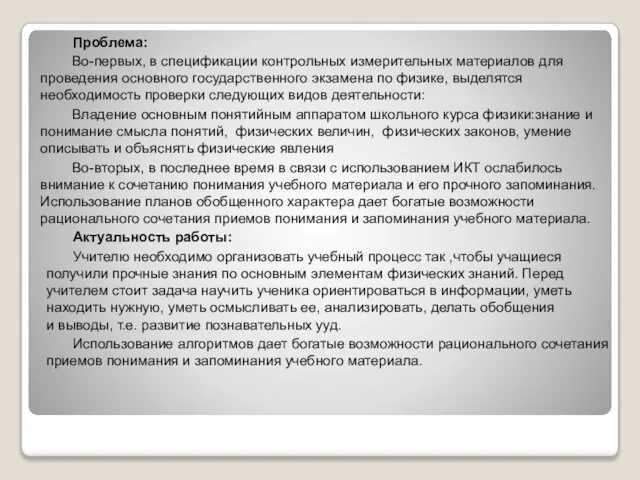 Проблема:

Во-первых, в спецификации контрольных измерительных материалов для проведения основного государственного экзамена по физике, выделятся необходимость проверки следующих видов деятельности:

Владение основным понятийным аппаратом школьного курса физики:знание и понимание смысла понятий, физических величин, физических законов, умение описывать и объяснять физические явления

Во-вторых, в последнее время в связи с использованием ИКТ ослабилось внимание к сочетанию понимания учебного материала и его прочного запоминания. Использование планов обобщенного характера дает богатые возможности рационального сочетания приемов понимания и запоминания учебного материала.

Актуальность работы:

Учителю необходимо организовать учебный процесс так ,чтобы учащиеся получили прочные знания по основным элементам физических знаний. Перед учителем стоит задача научить ученика ориентироваться в информации, уметь находить нужную, уметь осмысливать ее, анализировать, делать обобщения и выводы, т.е. развитие познавательных ууд.

Использование алгоритмов дает богатые возможности рационального сочетания приемов понимания и запоминания учебного материала.